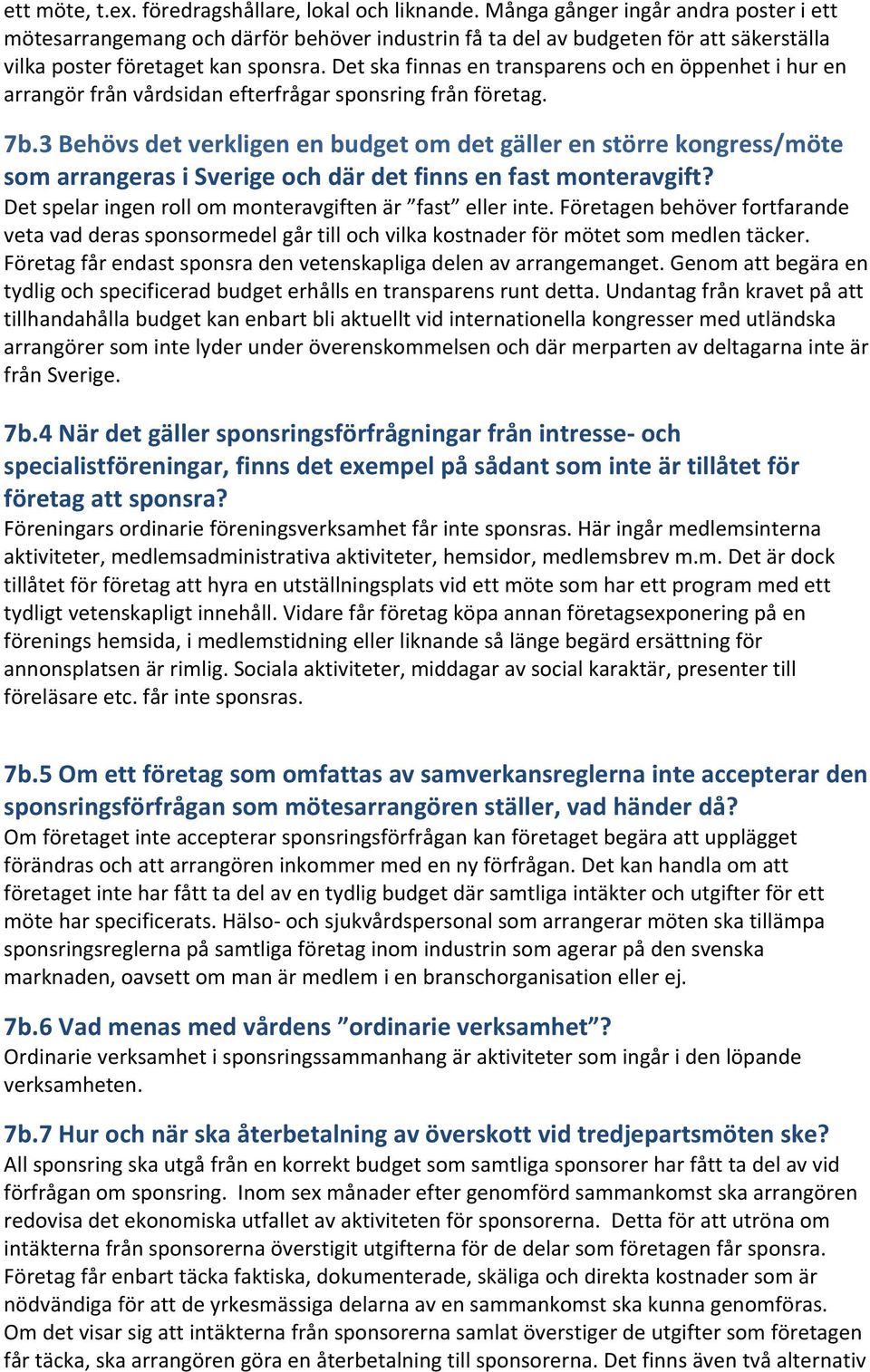 ett möte, t.ex. föredragshållare, lokal och liknande. Många gånger ingår andra poster i ett mötesarrangemang och därför behöver industrin få ta del av budgeten för att säkerställa vilka poster företaget kan sponsra. Det ska finnas en transparens och en öppenhet i hur en arrangör från vårdsidan efterfrågar sponsring från företag.

7b.3 Behövs det verkligen en budget om det gäller en större kongress/möte som arrangeras i Sverige och där det finns en fast monteravgift?
Det spelar ingen roll om monteravgiften är ”fast” eller inte. Företagen behöver fortfarande veta vad deras sponsormedel går till och vilka kostnader för mötet som medlen täcker. Företag får endast sponsra den vetenskapliga delen av arrangemanget. Genom att begära en tydlig och specificerad budget erhålls en transparens runt detta. Undantag från kravet på att tillhandahålla budget kan enbart bli aktuellt vid internationella kongresser med utländska arrangörer som inte lyder under överenskommelsen och där merparten av deltagarna inte är från Sverige.

7b.4 När det gäller sponsringsförfrågningar från intresse- och specialistföreningar, finns det exempel på sådant som inte är tillåtet för företag att sponsra?
Föreningars ordinarie föreningsverksamhet får inte sponsras. Här ingår medlemsinterna aktiviteter, medlemsadministrativa aktiviteter, hemsidor, medlemsbrev m.m. Det är dock tillåtet för företag att hyra en utställningsplats vid ett möte som har ett program med ett tydligt vetenskapligt innehåll. Vidare får företag köpa annan företagsexponering på en förenings hemsida, i medlemstidning eller liknande så länge begärd ersättning för annonsplatsen är rimlig. Sociala aktiviteter, middagar av social karaktär, presenter till föreläsare etc. får inte sponsras.

7b.5 Om ett företag som omfattas av samverkansreglerna inte accepterar den sponsringsförfrågan som mötesarrangören ställer, vad händer då?
Om företaget inte accepterar sponsringsförfrågan kan företaget begära att upplägget förändras och att arrangören inkommer med en ny förfrågan. Det kan handla om att företaget inte har fått ta del av en tydlig budget där samtliga intäkter och utgifter för ett möte har specificerats. Hälso- och sjukvårdspersonal som arrangerar möten ska tillämpa sponsringsreglerna på samtliga företag inom industrin som agerar på den svenska marknaden, oavsett om man är medlem i en branschorganisation eller ej.

7b.6 Vad menas med vårdens ”ordinarie verksamhet”?
Ordinarie verksamhet i sponsringssammanhang är aktiviteter som ingår i den löpande verksamheten.

7b.7 Hur och när ska återbetalning av överskott vid tredjepartsmöten ske?
All sponsring ska utgå från en korrekt budget som samtliga sponsorer har fått ta del av vid förfrågan om sponsring. Inom sex månader efter genomförd sammankomst ska arrangören redovisa det ekonomiska utfallet av aktiviteten för sponsorerna. Detta för att utröna om intäkterna från sponsorerna överstigit utgifterna för de delar som företagen får sponsra. Företag får enbart täcka faktiska, dokumenterade, skäliga och direkta kostnader som är nödvändiga för att de yrkesmässiga delarna av en sammankomst ska kunna genomföras. Om det visar sig att intäkterna från sponsorerna samlat överstiger de utgifter som företagen får täcka, ska arrangören göra en återbetalning till sponsorerna. Det finns även två alternativ